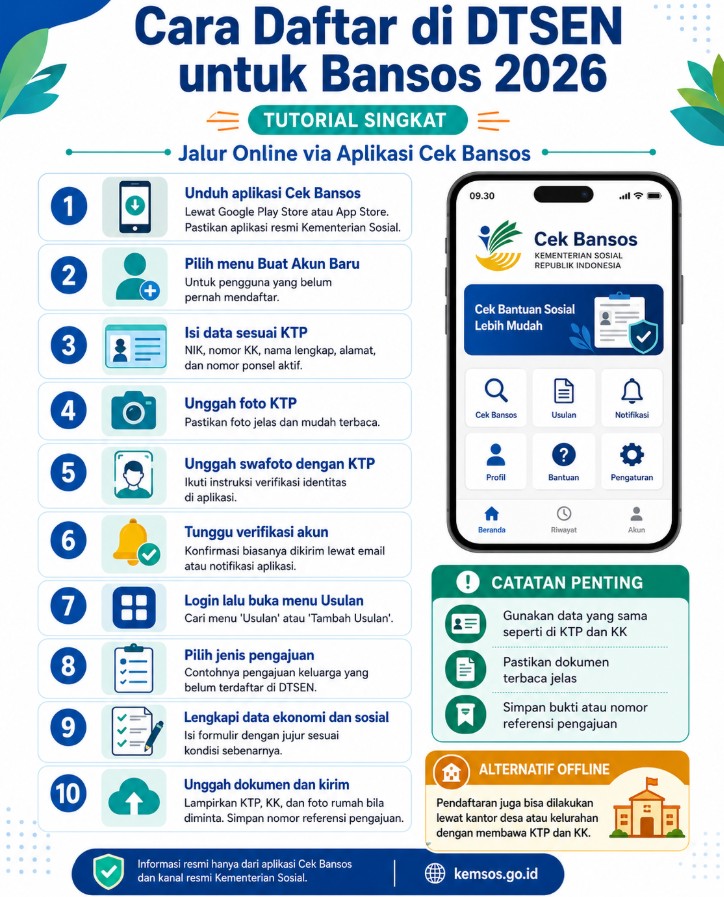 Cara Daftar di DTSEN untuk Bansos 2026

TUTORIAL SINGKAT

Jalur Online via Aplikasi Cek Bansos

1
Unduh aplikasi Cek Bansos
Lewat Google Play Store atau App Store. Pastikan aplikasi resmi Kementerian Sosial.

2
Pilih menu Buat Akun Baru
Untuk pengguna yang belum pernah mendaftar.

3
Isi data sesuai KTP
NIK, nomor KK, nama lengkap, alamat, dan nomor ponsel aktif.

4
Unggah foto KTP
Pastikan foto jelas dan mudah terbaca.

5
Unggah swafoto dengan KTP
Ikuti instruksi verifikasi identitas di aplikasi.

6
Tunggu verifikasi akun
Konfirmasi biasanya dikirim lewat email atau notifikasi aplikasi.

7
Login lalu buka menu Usulan
Cari menu 'Usulan' atau 'Tambah Usulan'.

8
Pilih jenis pengajuan
Contohnya pengajuan keluarga yang belum terdaftar di DTSEN.

9
Lengkapi data ekonomi dan sosial
Isi formulir dengan jujur sesuai kondisi sebenarnya.

10
Unggah dokumen dan kirim
Lampirkan KTP, KK, dan foto rumah bila diminta. Simpan nomor referensi pengajuan.

09.30
Cek Bansos
KEMENTERIAN SOSIAL REPUBLIK INDONESIA
Cek Bantuan Sosial Lebih Mudah
Cek Bansos
Usulan
Notifikasi
Profil
Bantuan
Pengaturan
Beranda
Riwayat
Akun

CATATAN PENTING
Gunakan data yang sama seperti di KTP dan KK
Pastikan dokumen terbaca jelas
Simpan bukti atau nomor referensi pengajuan

ALTERNATIF OFFLINE
Pendaftaran juga bisa dilakukan lewat kantor desa atau kelurahan dengan membawa KTP dan KK.

Informasi resmi hanya dari aplikasi Cek Bansos dan kanal resmi Kementerian Sosial.
kemsos.go.id